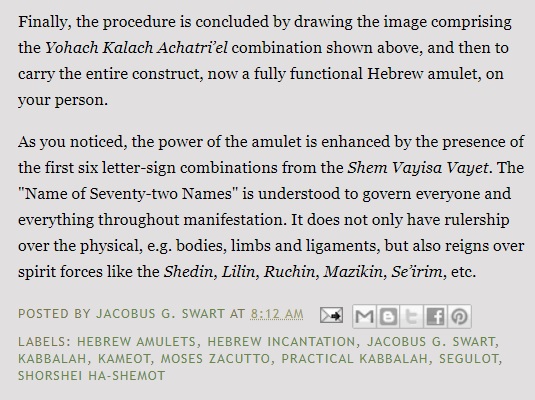 Finally, the procedure is concluded by drawing the image comprising the Yohach Kalach Achatri'el combination shown above, and then to carry the entire construct, now a fully functional Hebrew amulet, on your person.

As you noticed, the power of the amulet is enhanced by the presence of the first six letter-sign combinations from the Shem Vayisa Vayet. The "Name of Seventy-two Names" is understood to govern everyone and everything throughout manifestation. It does not only have rulership over the physical, e.g. bodies, limbs and ligaments, but also reigns over spirit forces like the Shedin, Lilin, Ruchin, Mazikin, Se'irim, etc.

POSTED BY JACOBUS G. SWART AT 8:12 AM

LABELS: HEBREW AMULETS, HEBREW INCANTATION, JACOBUS G. SWART, KABBALAH, KAMEOT, MOSES ZACUTTO, PRACTICAL KABBALAH, SEGULOT, SHORSHEI HA-SHEMOT